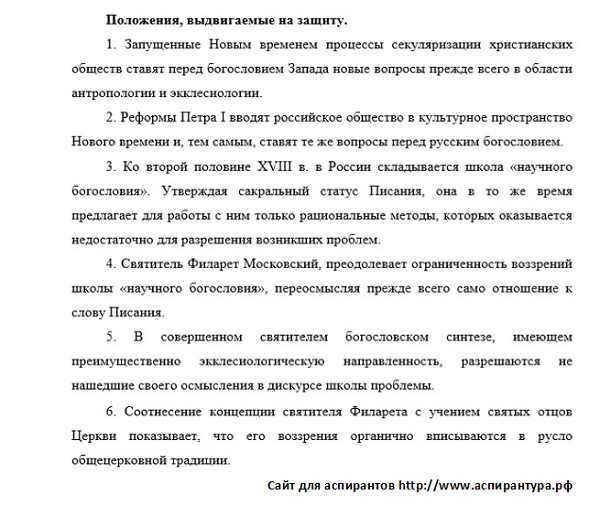 **Положения, выдвигаемые на защиту.**

1. Запущенные Новым временем процессы секуляризации христианских обществ ставят перед богословием Запада новые вопросы прежде всего в области антропологии и экклесиологии.

2. Реформы Петра I вводят российское общество в культурное пространство Нового времени и, тем самым, ставят те же вопросы перед русским богословием.

3. Ко второй половине XVIII в. в России складывается школа «научного богословия». Утверждая сакральный статус Писания, она в то же время предлагает для работы с ним только рациональные методы, которых оказывается недостаточно для разрешения возникших проблем.

4. Святитель Филарет Московский, преодолевает ограниченность воззрений школы «научного богословия», переосмысляя прежде всего само отношение к слову Писания.

5. В совершенном святителем богословском синтезе, имеющем преимущественно экклесиологическую направленность, разрешаются не нашедшие своего осмысления в дискурсе школы проблемы.

6. Соотнесение концепции святителя Филарета с учением святых отцов Церкви показывает, что его воззрения органично вписываются в русло общецерковной традиции.

Сайт для аспирантов http://www.аспирантура.рф